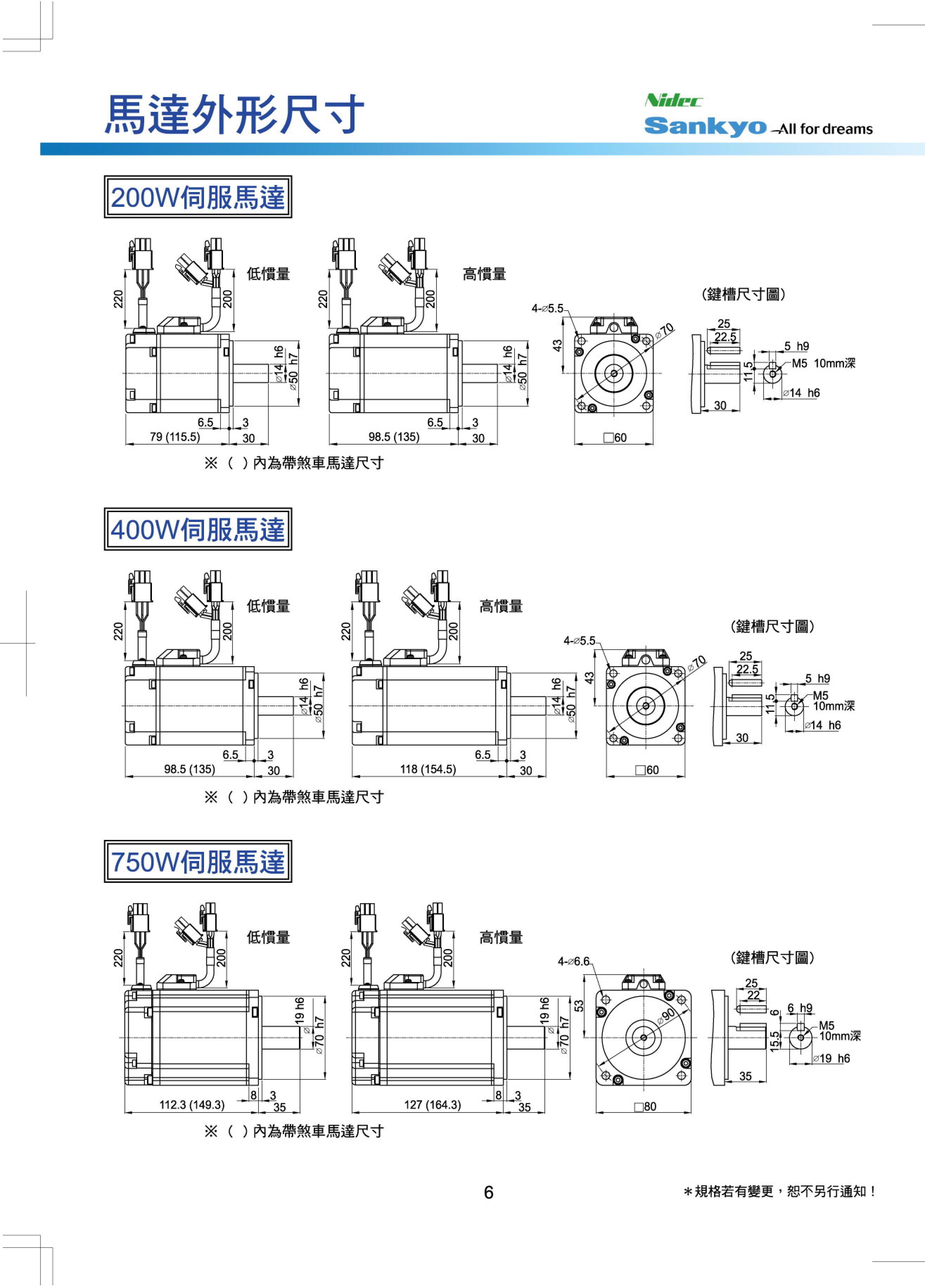 馬達外形尺寸

Nidec
Sankyo —All for dreams

200W伺服馬達

低慣量

220
200
⌀14 h6
⌀50 h7
6.5
3
79 (115.5)
30

高慣量

220
200
⌀14 h6
⌀50 h7
6.5
3
98.5 (135)
30

4-⌀5.5
43
⌀70
□60

(鍵槽尺寸圖)
25
22.5
5 h9
M5 10mm深
11.5
⌀14 h6
30

※ ( ) 內為帶煞車馬達尺寸

400W伺服馬達

低慣量

220
200
⌀14 h6
⌀50 h7
6.5
3
98.5 (135)
30

高慣量

220
200
⌀14 h6
⌀50 h7
6.5
3
118 (154.5)
30

4-⌀5.5
43
⌀70
□60

(鍵槽尺寸圖)
25
22.5
5 h9
M5 10mm深
11.5
⌀14 h6
30

※ ( ) 內為帶煞車馬達尺寸

750W伺服馬達

低慣量

220
200
⌀19 h6
⌀70 h7
8
3
112.3 (149.3)
35

高慣量

220
200
⌀19 h6
⌀70 h7
8
3
127 (164.3)
35

4-⌀6.6
53
⌀90
□80

(鍵槽尺寸圖)
25
22
6 h9
6
M5 10mm深
15.5
⌀19 h6
35

※ ( ) 內為帶煞車馬達尺寸

6

＊規格若有變更，恕不另行通知！